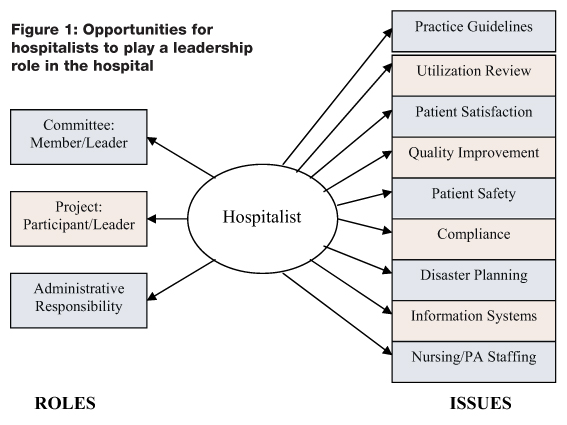 Figure 1: Opportunities for hospitalists to play a leadership role in the hospital

Committee: Member/Leader

Project: Participant/Leader

Administrative Responsibility

Hospitalist

Practice Guidelines

Utilization Review

Patient Satisfaction

Quality Improvement

Patient Safety

Compliance

Disaster Planning

Information Systems

Nursing/PA Staffing

ROLES

ISSUES